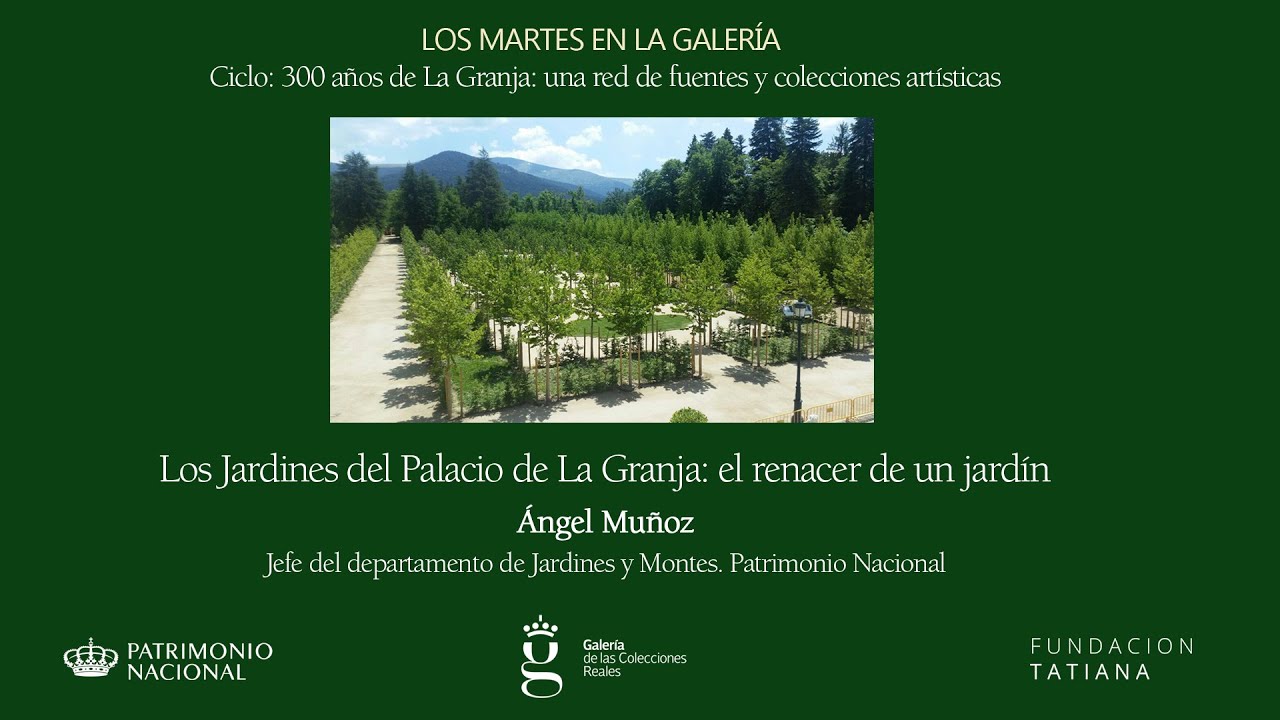 LOS MARTES EN LA GALERÍA
Ciclo: 300 años de La Granja: una red de fuentes y colecciones artísticas

Los Jardines del Palacio de La Granja: el renacer de un jardín
Ángel Muñoz
Jefe del departamento de Jardines y Montes. Patrimonio Nacional

PATRIMONIO
NACIONAL

Galería
de las Colecciones
Reales

FUNDACION
TATIANA